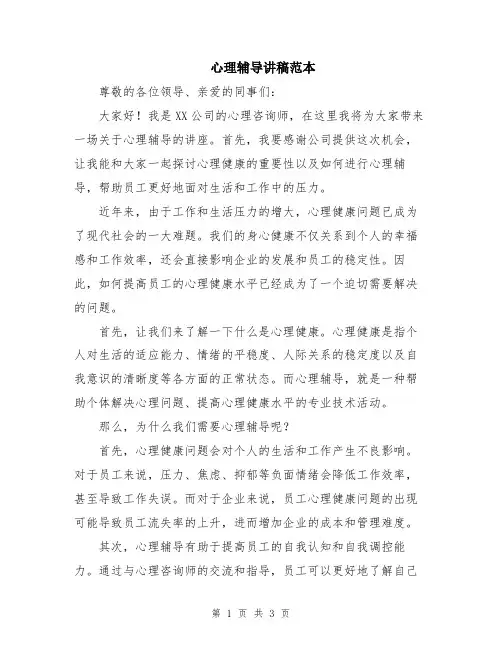 心理辅导讲稿范本

尊敬的各位领导、亲爱的同事们：

大家好！我是XX公司的心理咨询师，在这里我将为大家带来一场关于心理辅导的讲座。首先，我要感谢公司提供这次机会，让我能和大家一起探讨心理健康的重要性以及如何进行心理辅导，帮助员工更好地面对生活和工作中的压力。

近年来，由于工作和生活压力的增大，心理健康问题已成为了现代社会的一大难题。我们的身心健康不仅关系到个人的幸福感和工作效率，还会直接影响企业的发展和员工的稳定性。因此，如何提高员工的心理健康水平已经成为了一个迫切需要解决的问题。

首先，让我们来了解一下什么是心理健康。心理健康是指个人对生活的适应能力、情绪的平稳度、人际关系的稳定度以及自我意识的清晰度等各方面的正常状态。而心理辅导，就是一种帮助个体解决心理问题、提高心理健康水平的专业技术活动。

那么，为什么我们需要心理辅导呢？

首先，心理健康问题会对个人的生活和工作产生不良影响。对于员工来说，压力、焦虑、抑郁等负面情绪会降低工作效率，甚至导致工作失误。而对于企业来说，员工心理健康问题的出现可能导致员工流失率的上升，进而增加企业的成本和管理难度。

其次，心理辅导有助于提高员工的自我认知和自我调控能力。通过与心理咨询师的交流和指导，员工可以更好地了解自己

第 1 页 共 3 页